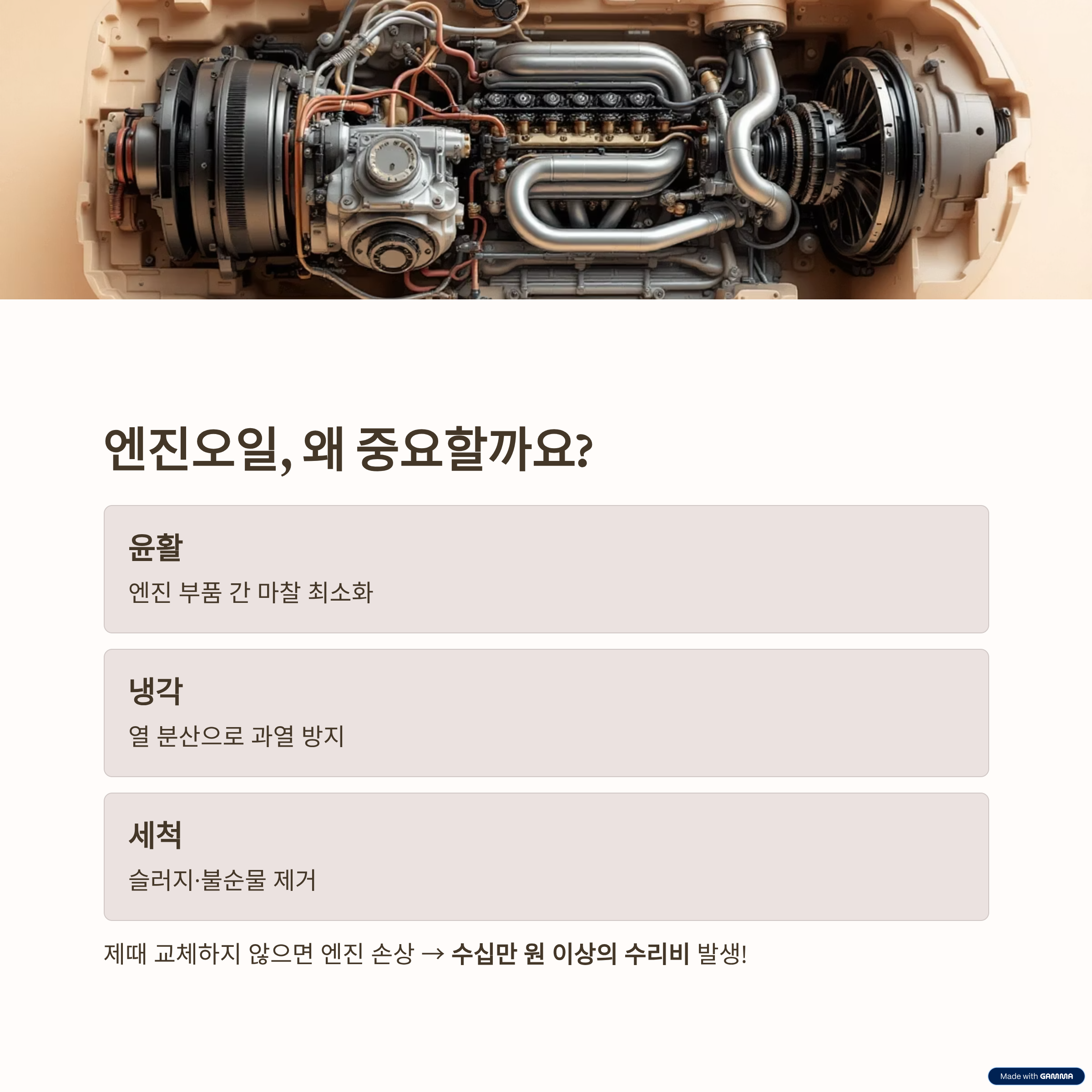 엔진오일, 왜 중요할까요?

윤활

엔진 부품 간 마찰 최소화

냉각

열 분산으로 과열 방지

세척

슬러지·불순물 제거

제때 교체하지 않으면 엔진 손상 → 수십만 원 이상의 수리비 발생!

Made with GAMMA